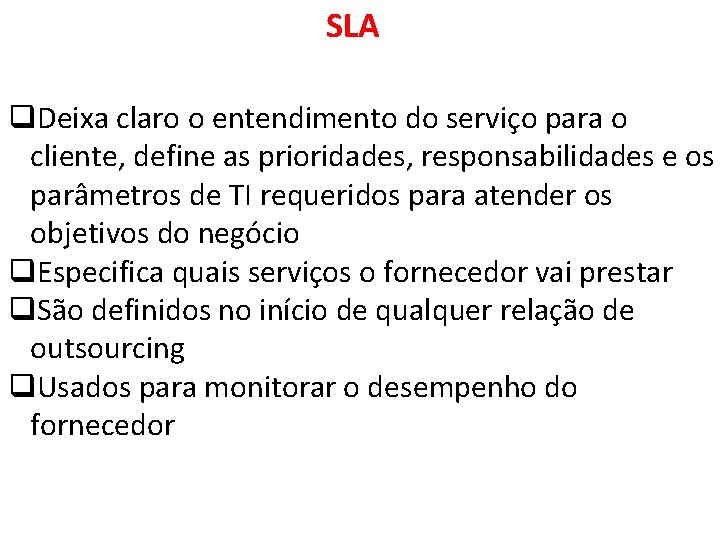 SLA

❑Deixa claro o entendimento do serviço para o cliente, define as prioridades, responsabilidades e os parâmetros de TI requeridos para atender os objetivos do negócio
❑Especifica quais serviços o fornecedor vai prestar
❑São definidos no início de qualquer relação de outsourcing
❑Usados para monitorar o desempenho do fornecedor